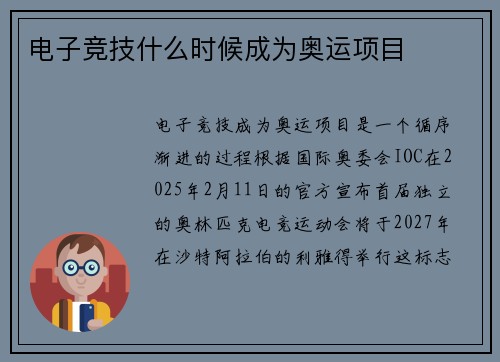 电子竞技什么时候成为奥运项目

电子竞技成为奥运项目是一个循序渐进的过程根据国际奥委会IOC在2025年2月11日的官方宣布首届独立的奥林匹克电竞运动会将于2027年在沙特阿拉伯的利雅得举行这标志